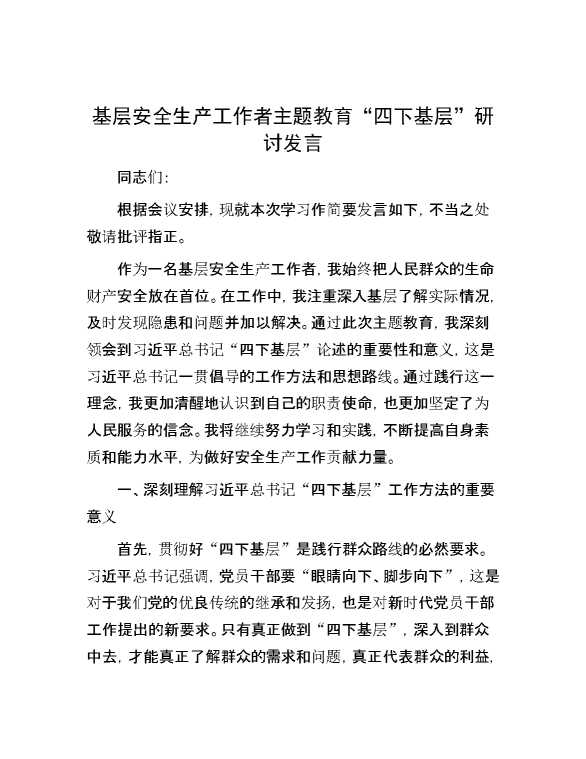 基层安全生产工作者主题教育“四下基层”研讨发言

同志们：

根据会议安排，现就本次学习作简要发言如下，不当之处敬请批评指正。

作为一名基层安全生产工作者，我始终把人民群众的生命财产安全放在首位。在工作中，我注重深入基层了解实际情况，及时发现隐患和问题并加以解决。通过此次主题教育，我深刻领会到习近平总书记“四下基层”论述的重要性和意义，这是习近平总书记一贯倡导的工作方法和思想路线。通过践行这一理念，我更加清醒地认识到自己的职责使命，也更加坚定了为人民服务的信念。我将继续努力学习和实践，不断提高自身素质和能力水平，为做好安全生产工作贡献力量。

一、深刻理解习近平总书记“四下基层”工作方法的重要意义

首先，贯彻好“四下基层”是践行群众路线的必然要求。习近平总书记强调，党员干部要“眼睛向下、脚步向下”，这是对于我们党的优良传统的继承和发扬，也是对新时代党员干部工作提出的新要求。只有真正做到“四下基层”，深入到群众中去，才能真正了解群众的需求和问题，真正代表群众的利益，